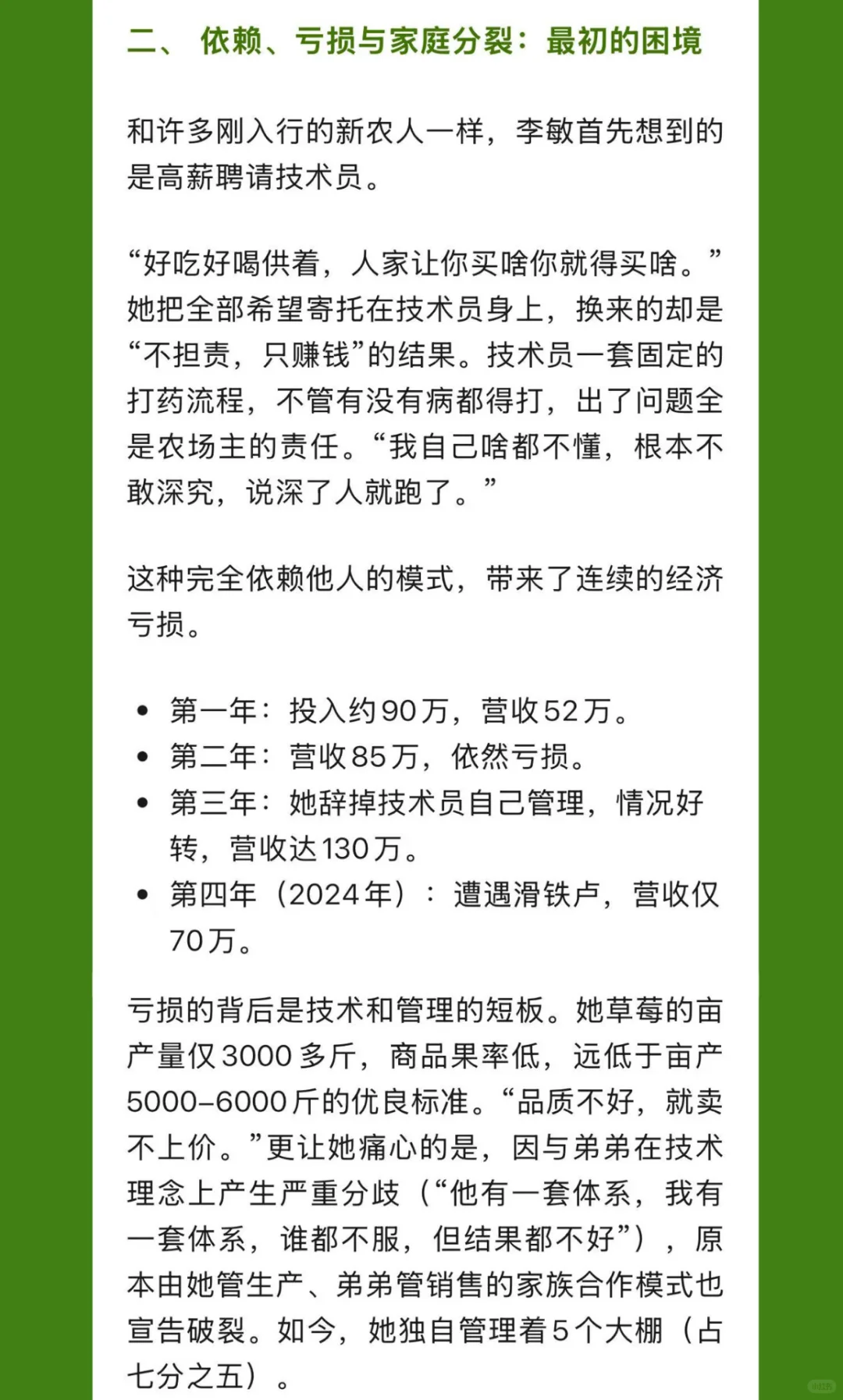 二、 依赖、亏损与家庭分裂：最初的困境

和许多刚入行的新农人一样，李敏首先想到的是高薪聘请技术员。

“好吃好喝供着，人家让你买啥你就得买啥。”她把全部希望寄托在技术员身上，换来的却是“不担责，只赚钱”的结果。技术员一套固定的打药流程，不管有没有病都得打，出了问题全是农场主的责任。“我自己啥都不懂，根本不敢深究，说深了人就跑了。”

这种完全依赖他人的模式，带来了连续的经济亏损。

• 第一年：投入约90万，营收52万。
• 第二年：营收85万，依然亏损。
• 第三年：她辞掉技术员自己管理，情况好转，营收达130万。
• 第四年（2024年）：遭遇滑铁卢，营收仅70万。

亏损的背后是技术和管理的短板。她草莓的亩产量仅3000多斤，商品果率低，远低于亩产5000–6000斤的优良标准。“品质不好，就卖不上价。”更让她痛心的是，因与弟弟在技术理念上产生严重分歧（“他有一套体系，我有一套体系，谁都不服，但结果都不好”），原本由她管生产、弟弟管销售的家族合作模式也宣告破裂。如今，她独自管理着5个大棚（占七分之五）。